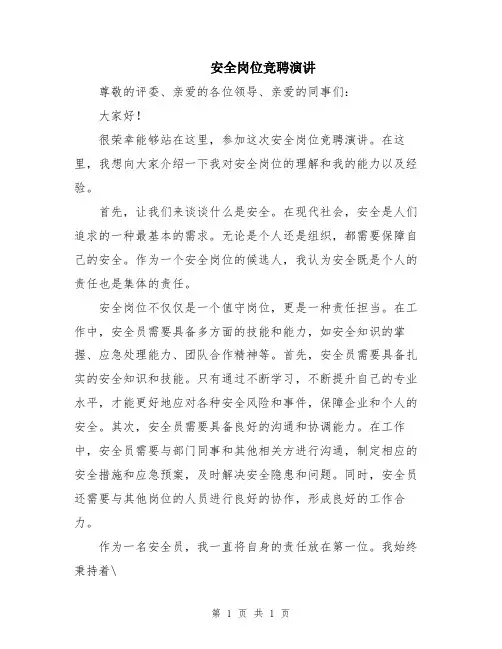 安全岗位竞聘演讲

尊敬的评委、亲爱的各位领导、亲爱的同事们：

大家好！

很荣幸能够站在这里，参加这次安全岗位竞聘演讲。在这里，我想向大家介绍一下我对安全岗位的理解和我的能力以及经验。

首先，让我们来谈谈什么是安全。在现代社会，安全是人们追求的一种最基本的需求。无论是个人还是组织，都需要保障自己的安全。作为一个安全岗位的候选人，我认为安全既是个人的责任也是集体的责任。

安全岗位不仅仅是一个值守岗位，更是一种责任担当。在工作中，安全员需要具备多方面的技能和能力，如安全知识的掌握、应急处理能力、团队合作精神等。首先，安全员需要具备扎实的安全知识和技能。只有通过不断学习，不断提升自己的专业水平，才能更好地应对各种安全风险和事件，保障企业和个人的安全。其次，安全员需要具备良好的沟通和协调能力。在工作中，安全员需要与部门同事和其他相关方进行沟通，制定相应的安全措施和应急预案，及时解决安全隐患和问题。同时，安全员还需要与其他岗位的人员进行良好的协作，形成良好的工作合力。

作为一名安全员，我一直将自身的责任放在第一位。我始终秉持着\

第 1 页 共 1 页